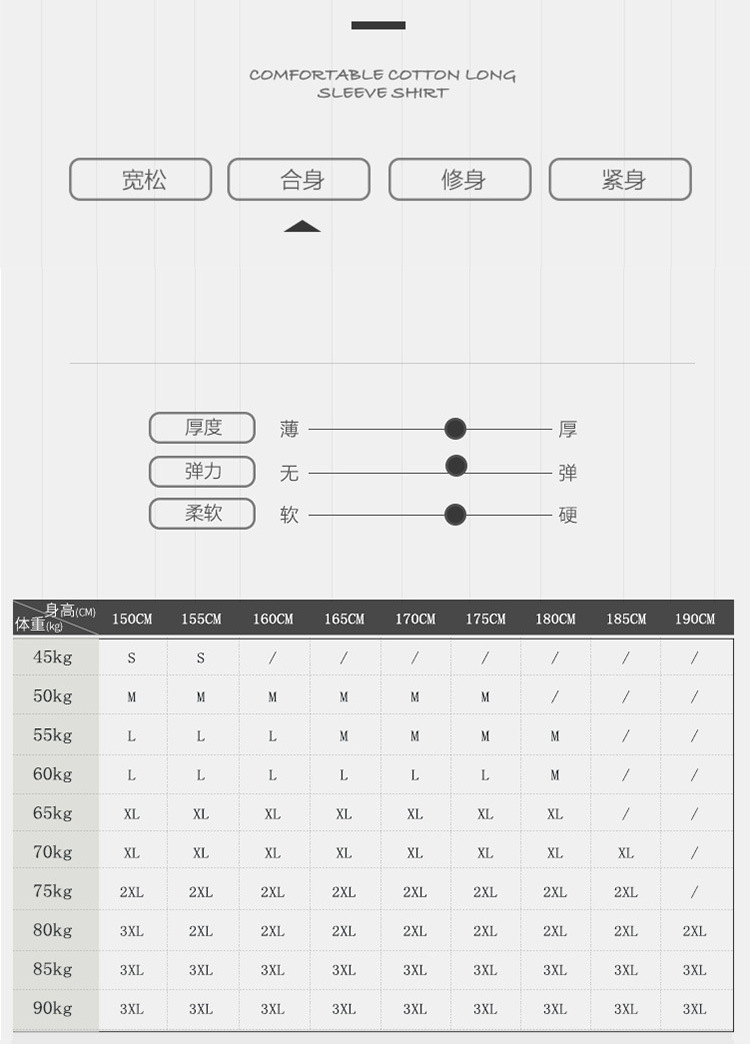 COMFORTABLE COTTON LONG SLEEVE SHIRT

宽松 合身 修身 紧身

厚度 薄 厚
弹力 无 弹
柔软 软 硬

| 身高(CM) 体重(kg) | 150CM | 155CM | 160CM | 165CM | 170CM | 175CM | 180CM | 185CM | 190CM |
|---|---|---|---|---|---|---|---|---|---|
| 45kg | S | S | / | / | / | / | / | / | / |
| 50kg | M | M | M | M | M | M | / | / | / |
| 55kg | L | L | L | M | M | M | M | / | / |
| 60kg | L | L | L | L | L | L | M | / | / |
| 65kg | XL | XL | XL | XL | XL | XL | XL | / | / |
| 70kg | XL | XL | XL | XL | XL | XL | XL | XL | / |
| 75kg | 2XL | 2XL | 2XL | 2XL | 2XL | 2XL | 2XL | 2XL | / |
| 80kg | 3XL | 2XL | 2XL | 2XL | 2XL | 2XL | 2XL | 2XL | 2XL |
| 85kg | 3XL | 3XL | 3XL | 3XL | 3XL | 3XL | 3XL | 3XL | 3XL |
| 90kg | 3XL | 3XL | 3XL | 3XL | 3XL | 3XL | 3XL | 3XL | 3XL |